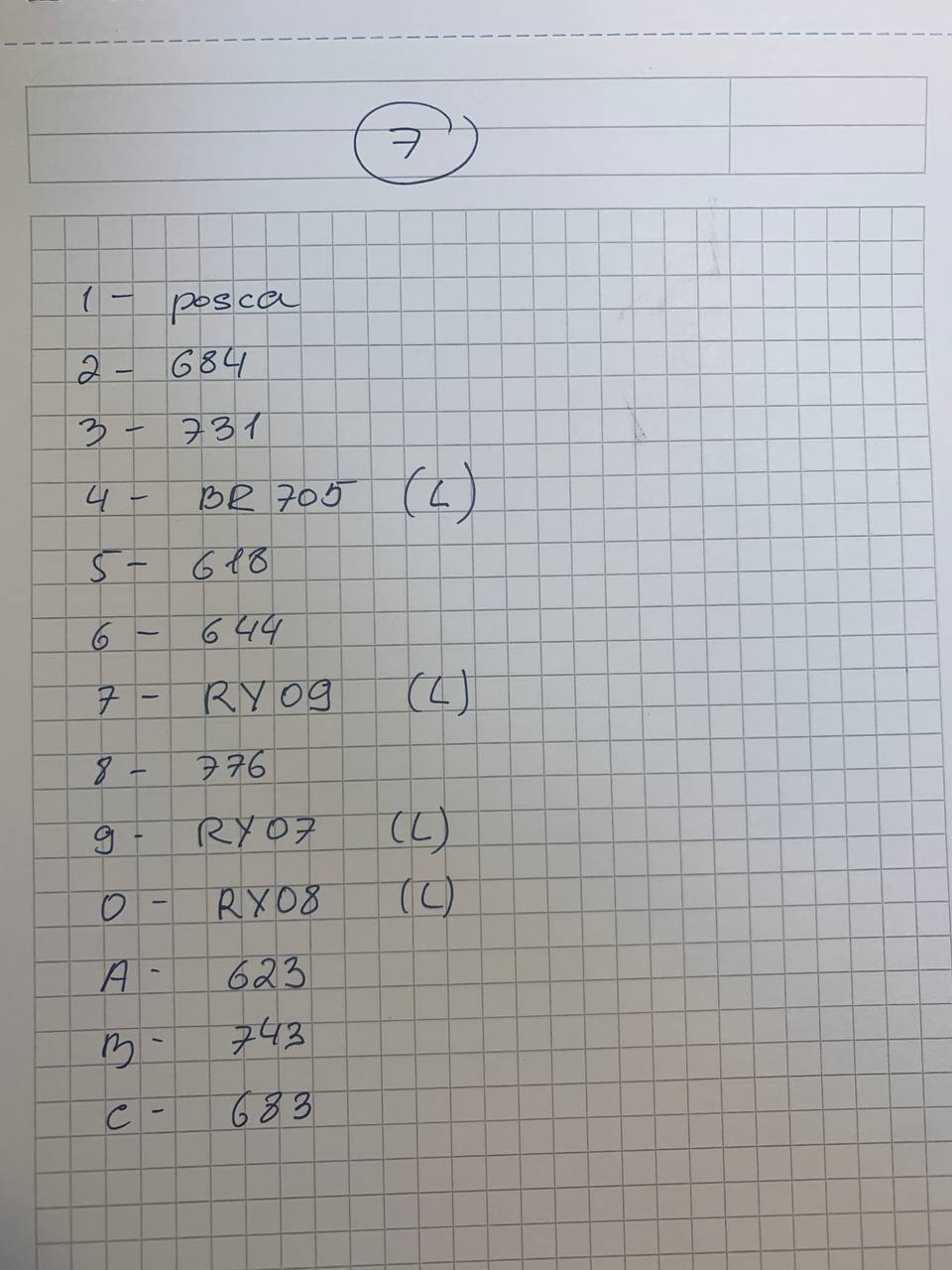 7

1 - posca

2 - 684

3 - 731

4 - BR 705 (L)

5 - 618

6 - 644

7 - RY09 (L)

8 - 776

9 - RY07 (L)

0 - RY08 (L)

A - 623

B - 743

C - 683